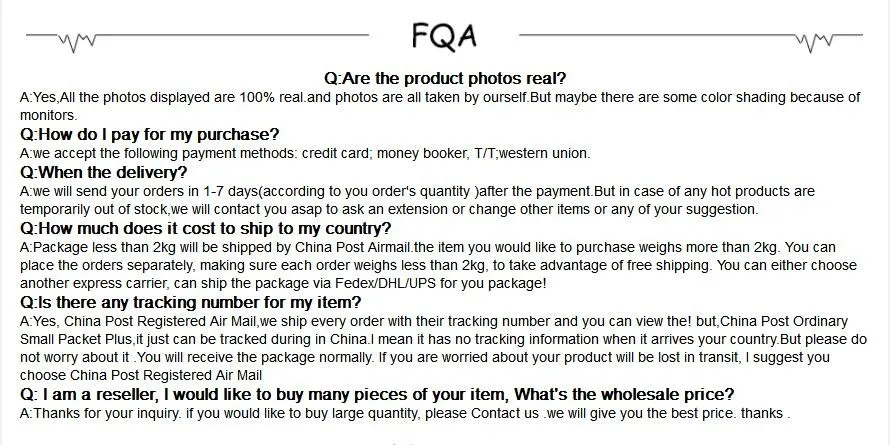 FQA

Q:Are the product photos real?

A:Yes,All the photos displayed are 100% real.and photos are all taken by ourself.But maybe there are some color shading because of monitors.

Q:How do I pay for my purchase?

A:we accept the following payment methods: credit card; money booker, T/T;western union.

Q:When the delivery?

A:we will send your orders in 1-7 days(according to you order's quantity )after the payment.But in case of any hot products are temporarily out of stock,we will contact you asap to ask an extension or change other items or any of your suggestion.

Q:How much does it cost to ship to my country?

A:Package less than 2kg will be shipped by China Post Airmail.the item you would like to purchase weighs more than 2kg. You can place the orders separately, making sure each order weighs less than 2kg, to take advantage of free shipping. You can either choose another express carrier, can ship the package via Fedex/DHL/UPS for you package!

Q:Is there any tracking number for my item?

A:Yes, China Post Registered Air Mail,we ship every order with their tracking number and you can view the! but,China Post Ordinary Small Packet Plus,it just can be tracked during in China.I mean it has no tracking information when it arrives your country.But please do not worry about it .You will receive the package normally. If you are worried about your product will be lost in transit, I suggest you choose China Post Registered Air Mail

Q: I am a reseller, I would like to buy many pieces of your item, What's the wholesale price?

A:Thanks for your inquiry. if you would like to buy large quantity, please Contact us .we will give you the best price. thanks .